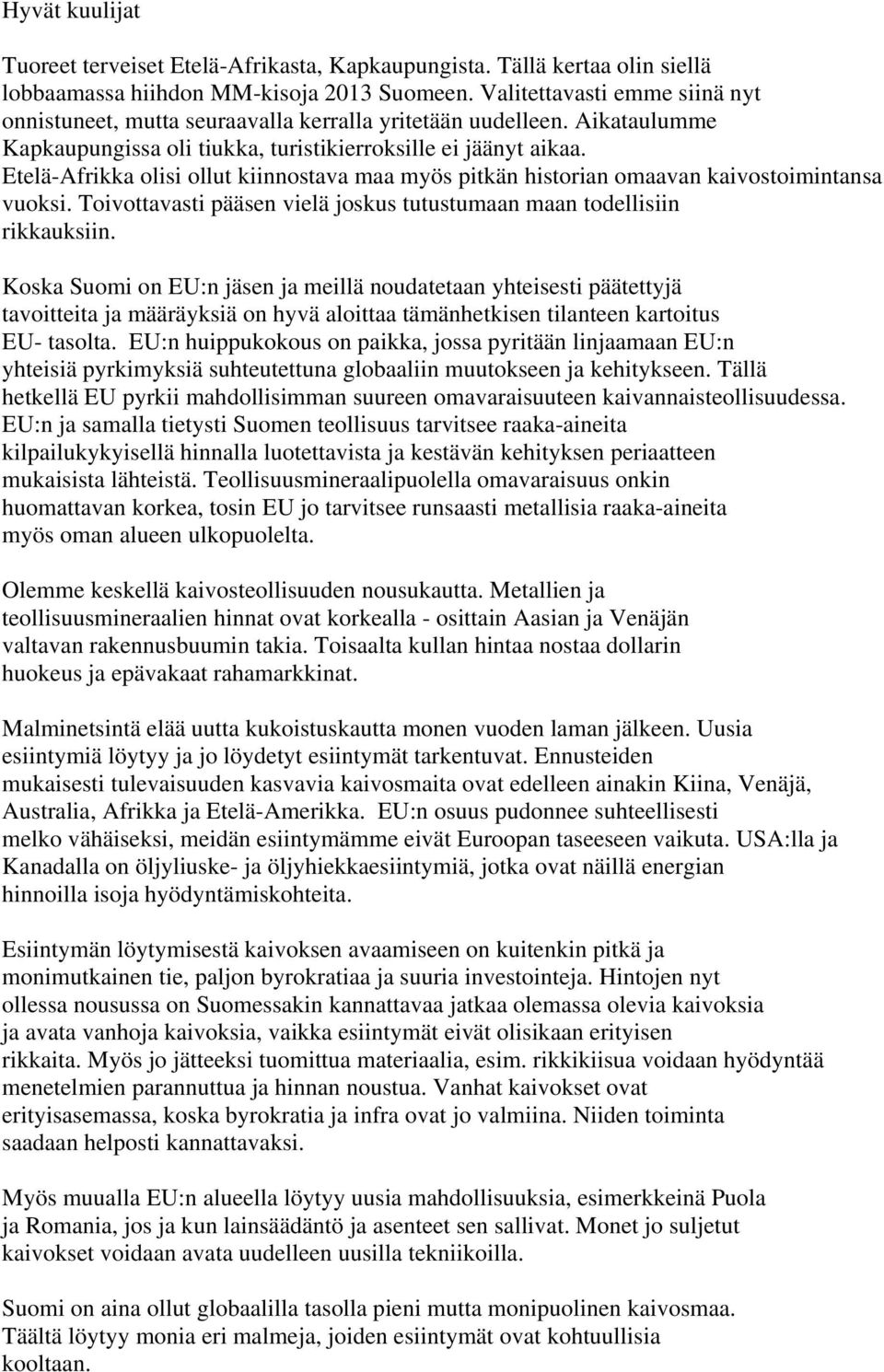 Hyvät kuulijat

Tuoreet terveiset Etelä-Afrikasta, Kapkaupungista. Tällä kertaa olin siellä lobbaamassa hiihdon MM-kisoja 2013 Suomeen. Valitettavasti emme siinä nyt onnistuneet, mutta seuraavalla kerralla yritetään uudelleen. Aikataulumme Kapkaupungissa oli tiukka, turistikierroksille ei jäänyt aikaa. Etelä-Afrikka olisi ollut kiinnostava maa myös pitkän historian omaavan kaivostoimintansa vuoksi. Toivottavasti pääsen vielä joskus tutustumaan maan todellisiin rikkauksiin.

Koska Suomi on EU:n jäsen ja meillä noudatetaan yhteisesti päätettyjä tavoitteita ja määräyksiä on hyvä aloittaa tämänhetkisen tilanteen kartoitus EU- tasolta. EU:n huippukokous on paikka, jossa pyritään linjaamaan EU:n yhteisiä pyrkimyksiä suhteutettuna globaaliin muutokseen ja kehitykseen. Tällä hetkellä EU pyrkii mahdollisimman suureen omavaraisuuteen kaivannaisteollisuudessa. EU:n ja samalla tietysti Suomen teollisuus tarvitsee raaka-aineita kilpailukykyisellä hinnalla luotettavista ja kestävän kehityksen periaatteen mukaisista lähteistä. Teollisuusmineraalipuolella omavaraisuus onkin huomattavan korkea, tosin EU jo tarvitsee runsaasti metallisia raaka-aineita myös oman alueen ulkopuolelta.

Olemme keskellä kaivosteollisuuden nousukautta. Metallien ja teollisuusmineraalien hinnat ovat korkealla - osittain Aasian ja Venäjän valtavan rakennusbuumin takia. Toisaalta kullan hintaa nostaa dollarin huokeus ja epävakaat rahamarkkinat.

Malminetsintä elää uutta kukoistuskautta monen vuoden laman jälkeen. Uusia esiintymiä löytyy ja jo löydetyt esiintymät tarkentuvat. Ennusteiden mukaisesti tulevaisuuden kasvavia kaivosmaita ovat edelleen ainakin Kiina, Venäjä, Australia, Afrikka ja Etelä-Amerikka. EU:n osuus pudonnee suhteellisesti melko vähäiseksi, meidän esiintymämme eivät Euroopan taseeseen vaikuta. USA:lla ja Kanadalla on öljyliuske- ja öljyhiekkaesiintymiä, jotka ovat näillä energian hinnoilla isoja hyödyntämiskohteita.

Esiintymän löytymisestä kaivoksen avaamiseen on kuitenkin pitkä ja monimutkainen tie, paljon byrokratiaa ja suuria investointeja. Hintojen nyt ollessa nousussa on Suomessakin kannattavaa jatkaa olemassa olevia kaivoksia ja avata vanhoja kaivoksia, vaikka esiintymät eivät olisikaan erityisen rikkaita. Myös jo jätteeksi tuomittua materiaalia, esim. rikkikiisua voidaan hyödyntää menetelmien parannuttua ja hinnan noustua. Vanhat kaivokset ovat erityisasemassa, koska byrokratia ja infra ovat jo valmiina. Niiden toiminta saadaan helposti kannattavaksi.

Myös muualla EU:n alueella löytyy uusia mahdollisuuksia, esimerkkeinä Puola ja Romania, jos ja kun lainsäädäntö ja asenteet sen sallivat. Monet jo suljetut kaivokset voidaan avata uudelleen uusilla tekniikoilla.

Suomi on aina ollut globaalilla tasolla pieni mutta monipuolinen kaivosmaa. Täältä löytyy monia eri malmeja, joiden esiintymät ovat kohtuullisia kooltaan.